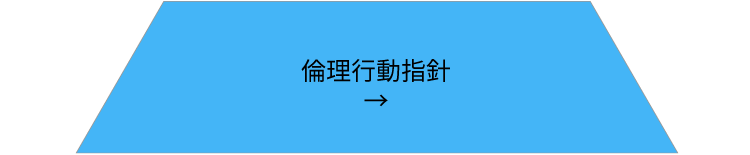 倫理行動指針
→